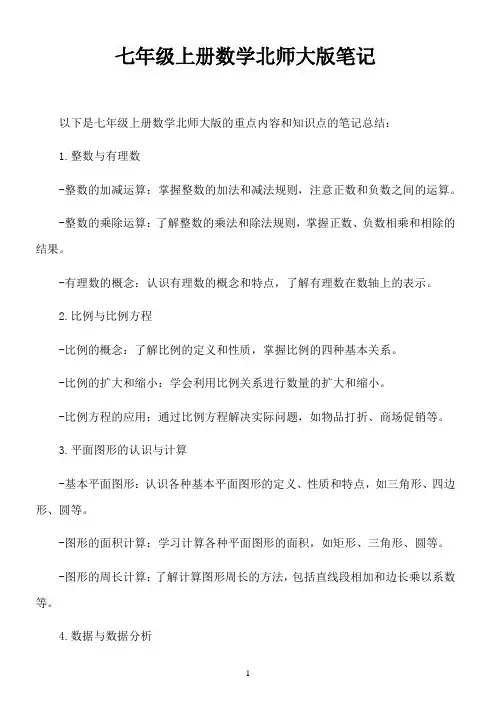 七年级上册数学北师大版笔记

以下是七年级上册数学北师大版的重点内容和知识点的笔记总结：

1. 整数与有理数

-整数的加减运算：掌握整数的加法和减法规则，注意正数和负数之间的运算。

-整数的乘除运算：了解整数的乘法和除法规则，掌握正数、负数相乘和相除的结果。

-有理数的概念：认识有理数的概念和特点，了解有理数在数轴上的表示。

2. 比例与比例方程

-比例的概念：了解比例的定义和性质，掌握比例的四种基本关系。

-比例的扩大和缩小：学会利用比例关系进行数量的扩大和缩小。

-比例方程的应用：通过比例方程解决实际问题，如物品打折、商场促销等。

3. 平面图形的认识与计算

-基本平面图形：认识各种基本平面图形的定义、性质和特点，如三角形、四边形、圆等。

-图形的面积计算：学习计算各种平面图形的面积，如矩形、三角形、圆等。

-图形的周长计算：了解计算图形周长的方法，包括直线段相加和边长乘以系数等。

4. 数据与数据分析

1